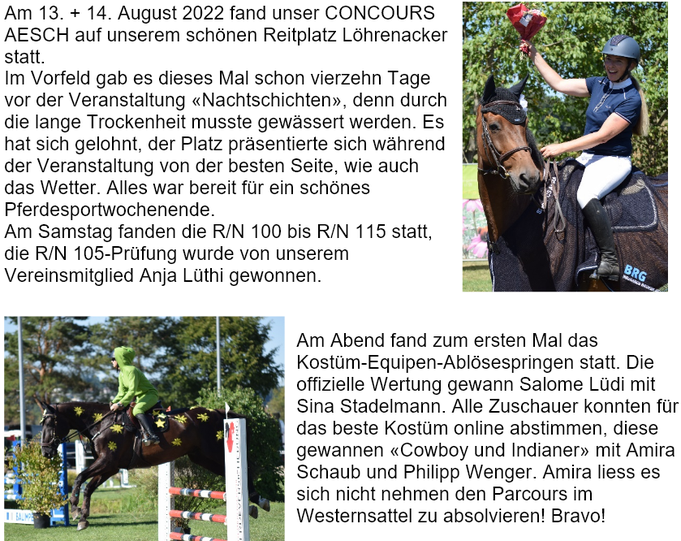 Am 13. + 14. August 2022 fand unser CONCOURS AESCH auf unserem schönen Reitplatz Löhrenacker statt.
Im Vorfeld gab es dieses Mal schon vierzehn Tage vor der Veranstaltung «Nachtschichten», denn durch die lange Trockenheit musste gewässert werden. Es hat sich gelohnt, der Platz präsentierte sich während der Veranstaltung von der besten Seite, wie auch das Wetter. Alles war bereit für ein schönes Pferdesportwochenende.
Am Samstag fanden die R/N 100 bis R/N 115 statt, die R/N 105-Prüfung wurde von unserem Vereinsmitglied Anja Lüthi gewonnen.

BRG

Am Abend fand zum ersten Mal das Kostüm-Equipen-Ablösespringen statt. Die offizielle Wertung gewann Salome Lüdi mit Sina Stadelmann. Alle Zuschauer konnten für das beste Kostüm online abstimmen, diese gewannen «Cowboy und Indianer» mit Amira Schaub und Philipp Wenger. Amira liess es sich nicht nehmen den Parcours im Westernsattel zu absolvieren! Bravo!